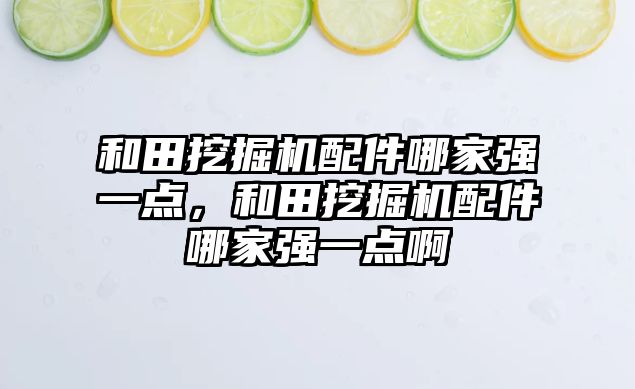 和田挖掘机配件哪家强一点，和田挖掘机配件哪家强一点啊